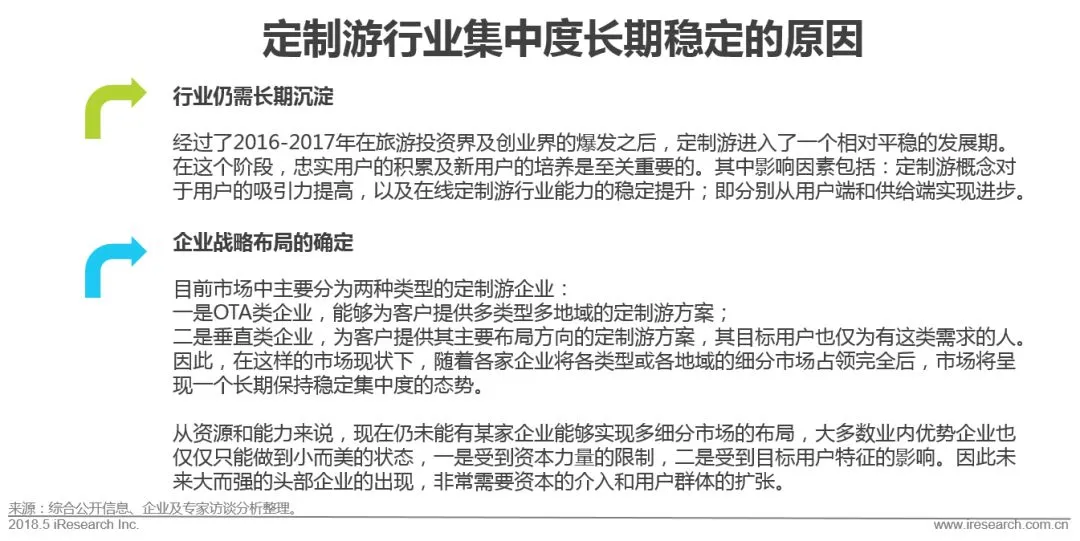 定制游行业集中度长期稳定的原因

行业仍需长期沉淀

经过了2016-2017年在旅游投资界及创业界的爆发之后，定制游进入了一个相对平稳的发展期。在这个阶段，忠实用户的积累及新用户的培养是至关重要的。其中影响因素包括：定制游概念对于用户的吸引力提高，以及在线定制游行业能力的稳定提升；即分别从用户端和供给端实现进步。

企业战略布局的确定

目前市场中主要分为两种类型的定制游企业：
一是OTA类企业，能够为客户提供多类型多地域的定制游方案；
二是垂直类企业，为客户提供其主要布局方向的定制游方案，其目标用户也仅为有这类需求的人。
因此，在这样的市场现状下，随着各家企业将各类型或各地域的细分市场占领完全后，市场将呈现一个长期保持稳定集中度的态势。

从资源和能力来说，现在仍未能有某家企业能够实现多细分市场的布局，大多数业内优势企业也仅仅只能做到小而美的状态，一是受到资本力量的限制，二是受到目标用户特征的影响。因此未来大而强的头部企业的出现，非常需要资本的介入和用户群体的扩张。

来源：综合公开信息、企业及专家访谈分析整理。
2018.5 iResearch Inc.
www.iresearch.com.cn